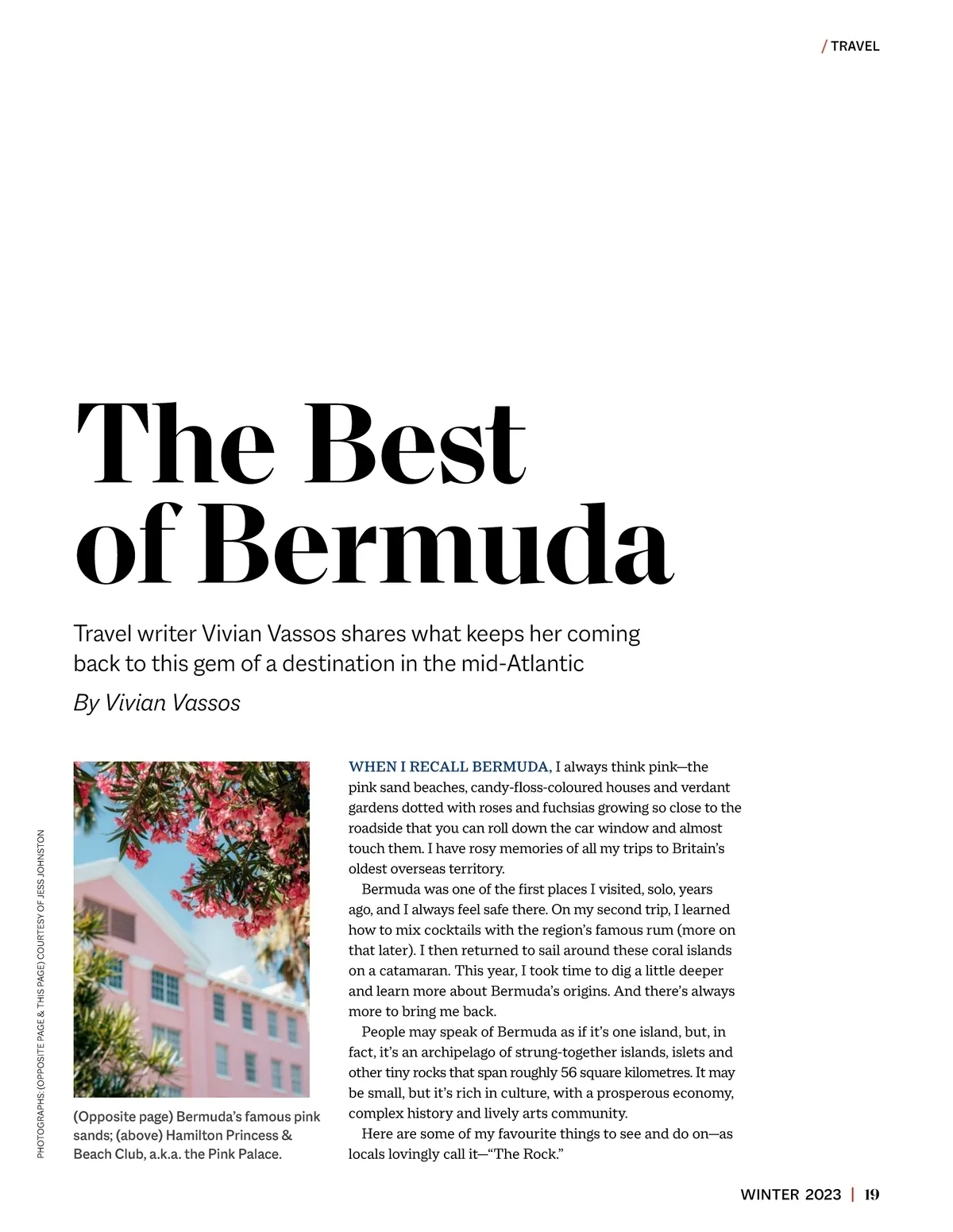 / TRAVEL

The Best of Bermuda

Travel writer Vivian Vassos shares what keeps her coming back to this gem of a destination in the mid-Atlantic

By Vivian Vassos

PHOTOGRAPHS: (OPPOSITE PAGE & THIS PAGE) COURTESY OF JESS JOHNSTON

(Opposite page) Bermuda's famous pink sands; (above) Hamilton Princess & Beach Club, a.k.a. the Pink Palace.

WHEN I RECALL BERMUDA, I always think pink—the pink sand beaches, candy-floss-coloured houses and verdant gardens dotted with roses and fuchsias growing so close to the roadside that you can roll down the car window and almost touch them. I have rosy memories of all my trips to Britain's oldest overseas territory.

Bermuda was one of the first places I visited, solo, years ago, and I always feel safe there. On my second trip, I learned how to mix cocktails with the region's famous rum (more on that later). I then returned to sail around these coral islands on a catamaran. This year, I took time to dig a little deeper and learn more about Bermuda's origins. And there's always more to bring me back.

People may speak of Bermuda as if it's one island, but, in fact, it's an archipelago of strung-together islands, islets and other tiny rocks that span roughly 56 square kilometres. It may be small, but it's rich in culture, with a prosperous economy, complex history and lively arts community.

Here are some of my favourite things to see and do on—as locals lovingly call it—"The Rock."

WINTER 2023 | 19